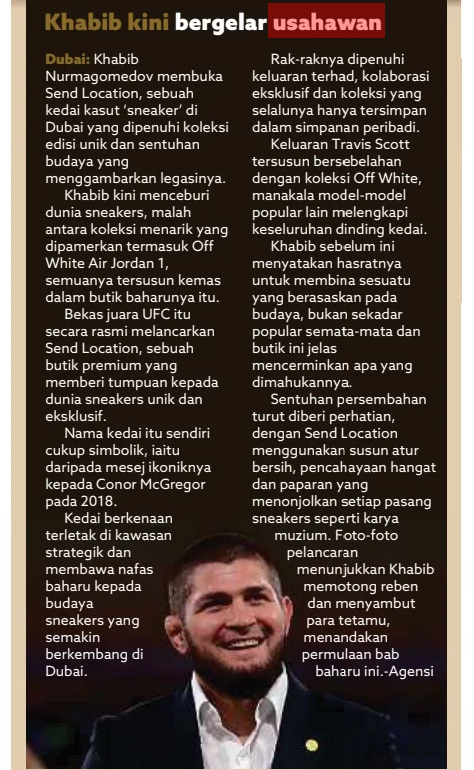 Khabib kini bergelar usahawan

Dubai: Khabib Nurmagomedov membuka Send Location, sebuah kedai kasut 'sneaker' di Dubai yang dipenuhi koleksi edisi unik dan sentuhan budaya yang menggambarkan legasinya.

Khabib kini menceburi dunia sneakers, malah antara koleksi menarik yang dipamerkan termasuk Off White Air Jordan 1, semuanya tersusun kemas dalam butik baharunya itu.

Bekas juara UFC itu secara rasmi melancarkan Send Location, sebuah butik premium yang memberi tumpuan kepada dunia sneakers unik dan eksklusif.

Nama kedai itu sendiri cukup simbolik, iaitu daripada mesej ikoniknya kepada Conor McGregor pada 2018.

Kedai berkenaan terletak di kawasan strategik dan membawa nafas baharu kepada budaya sneakers yang semakin berkembang di Dubai.

Rak-raknya dipenuhi keluaran terhad, kolaborasi eksklusif dan koleksi yang selalunya hanya tersimpan dalam simpanan peribadi.

Keluaran Travis Scott tersusun bersebelahan dengan koleksi Off White, manakala model-model popular lain melengkapi keseluruhan dinding kedai.

Khabib sebelum ini menyatakan hasratnya untuk membina sesuatu yang berasaskan pada budaya, bukan sekadar popular semata-mata dan butik ini jelas mencerminkan apa yang dimahukannya.

Sentuhan persembahan turut diberi perhatian, dengan Send Location menggunakan susun atur bersih, pencahayaan hangat dan paparan yang menonjolkan setiap pasang sneakers seperti karya muzium. Foto-foto pelancaran menunjukkan Khabib memotong reben dan menyambut para tetamu, menandakan permulaan bab baharu ini.-Agensi